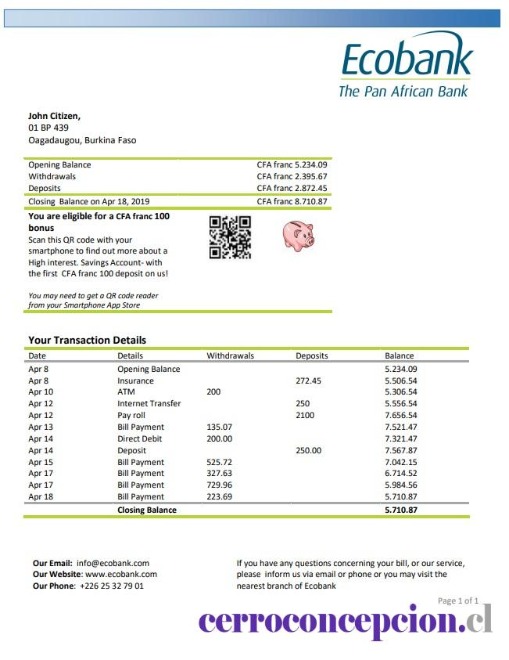 Ecobank
The Pan African Bank

John Citizen,
01 BP 439
Oagadaugou, Burkina Faso

| | |
|---|---|
| Opening Balance | CFA franc 5.234.09 |
| Withdrawals | CFA franc 2.395.67 |
| Deposits | CFA franc 2.872.45 |
| Closing Balance on Apr 18, 2019 | CFA franc 8.710.87 |

You are eligible for a CFA franc 100 bonus
Scan this QR code with your smartphone to find out more about a High interest. Savings Account- with the first CFA franc 100 deposit on us!

You may need to get a QR code reader from your Smartphone App Store

Your Transaction Details

| Date | Details | Withdrawals | Deposits | Balance |
|---|---|---|---|---|
| Apr 8 | Opening Balance | | | 5.234.09 |
| Apr 8 | Insurance | | 272.45 | 5.506.54 |
| Apr 10 | ATM | 200 | | 5.306.54 |
| Apr 12 | Internet Transfer | | 250 | 5.556.54 |
| Apr 12 | Pay roll | | 2100 | 7.656.54 |
| Apr 13 | Bill Payment | 135.07 | | 7.521.47 |
| Apr 14 | Direct Debit | 200.00 | | 7.321.47 |
| Apr 14 | Deposit | | 250.00 | 7.567.87 |
| Apr 15 | Bill Payment | 525.72 | | 7.042.15 |
| Apr 17 | Bill Payment | 327.63 | | 6.714.52 |
| Apr 17 | Bill Payment | 729.96 | | 5.984.56 |
| Apr 18 | Bill Payment | 223.69 | | 5.710.87 |
| | Closing Balance | | | 5.710.87 |

Our Email: info@ecobank.com
Our Website: www.ecobank.com
Our Phone: +226 25 32 79 01

If you have any questions concerning your bill, or our service, please inform us via email or phone or you may visit the nearest branch of Ecobank

Page 1 of 1

cerroconcepcion.cl